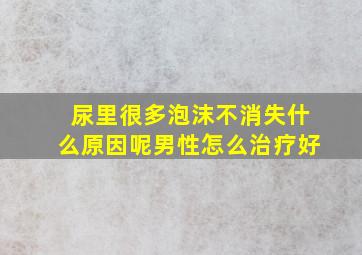 尿里很多泡沫不消失什么原因呢男性怎么治疗好